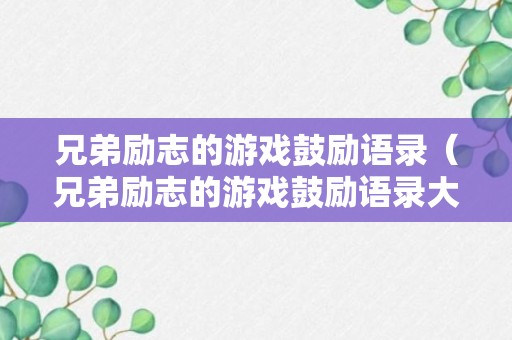 兄弟励志的游戏鼓励语录（兄弟励志的游戏鼓励语录大